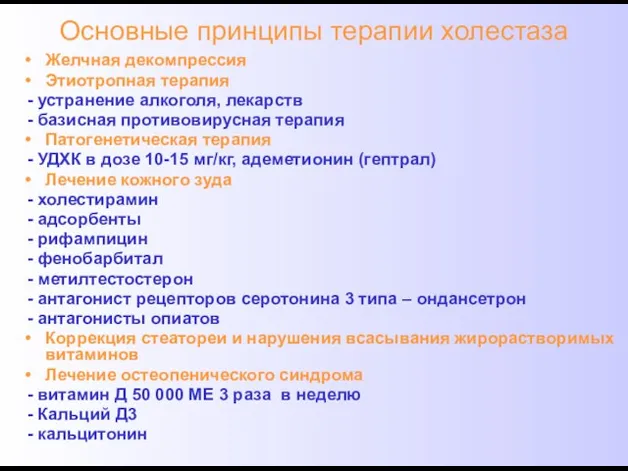 Основные принципы терапии холестаза

• Желчная декомпрессия
• Этиотропная терапия
- устранение алкоголя, лекарств
- базисная противовирусная терапия
• Патогенетическая терапия
- УДХК в дозе 10-15 мг/кг, адеметионин (гептрал)
• Лечение кожного зуда
- холестирамин
- адсорбенты
- рифампицин
- фенобарбитал
- метилтестостерон
- антагонист рецепторов серотонина 3 типа – ондансетрон
- антагонисты опиатов
• Коррекция стеатореи и нарушения всасывания жирорастворимых витаминов
• Лечение остеопенического синдрома
- витамин Д 50 000 МЕ 3 раза в неделю
- Кальций Д3
- кальцитонин